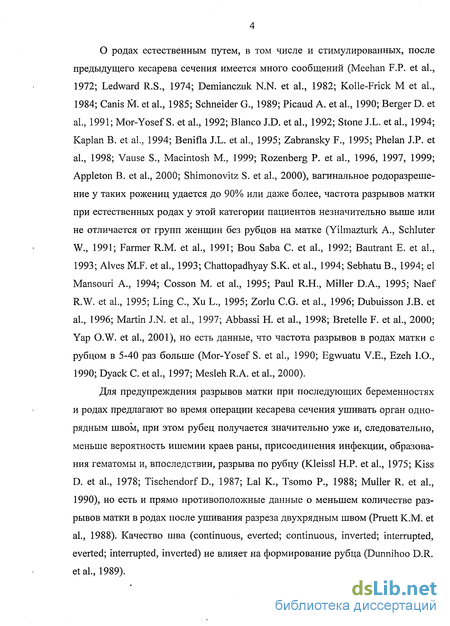 4

О родах естественным путем, в том числе и стимулированных, после предыдущего кесарева сечения имеется много сообщений (Meehan F.P. et al., 1972; Ledward R.S., 1974; Demianczuk N.N. et al., 1982; Kolle-Frick M et al., 1984; Canis M. et al., 1985; Schneider G., 1989; Picaud A. et al., 1990; Berger D. et al., 1991; Mor-Yosef S. et al., 1992; Blanco J.D. et al., 1992; Stone J.L. et al., 1994; Kaplan B. et al., 1994; Benifla J.L. et al., 1995; Zabransky F., 1995; Phelan J.P. et al., 1998; Vause S., Macintosh M., 1999; Rozenberg P. et al., 1996, 1997, 1999; Appleton B. et al., 2000; Shimonovitz S. et al., 2000), вагинальное родоразрешение у таких рожениц удается до 90% или даже более, частота разрывов матки при естественных родах у этой категории пациентов незначительно выше или не отличается от групп женщин без рубцов на матке (Yilmazturk A., Schluter W., 1991; Farmer R.M. et al., 1991; Bou Saba C. et al., 1992; Bautrant E. et al., 1993; Alves M.F. et al., 1993; Chattopadhyay S.K. et al., 1994; Sebhatu B., 1994; el Mansouri A., 1994; Cosson M. et al., 1995; Paul R.H., Miller D.A., 1995; Naef R.W. et al., 1995; Ling C., Xu L., 1995; Zorlu C.G. et al., 1996; Dubuisson J.B. et al., 1996; Martin J.N. et al., 1997; Abbassi H. et al., 1998; Bretelle F. et al., 2000; Yap O.W. et al., 2001), но есть данные, что частота разрывов в родах матки с рубцом в 5-40 раз больше (Mor-Yosef S. et al., 1990; Egwuatu V.E., Ezeh I.O., 1990; Dyack C. et al., 1997; Mesleh R.A. et al., 2000).

Для предупреждения разрывов матки при последующих беременностях и родах предлагают во время операции кесарева сечения ушивать орган однорядным швом, при этом рубец получается значительно уже и, следовательно, меньше вероятность ишемии краев раны, присоединения инфекции, образования гематомы и, впоследствии, разрыва по рубцу (Kleissl H.P. et al., 1975; Kiss D. et al., 1978; Tischendorf D., 1987; Lal K., Tsomo P., 1988; Muller R. et al., 1990), но есть и прямо противоположные данные о меньшем количестве разрывов матки в родах после ушивания разреза двухрядным швом (Pruett K.M. et al., 1988). Качество шва (continuous, everted; continuous, inverted; interrupted, everted; interrupted, inverted) не влияет на формирование рубца (Dunnihoo D.R. et al., 1989).

dsLib.net
библиотека диссертаций